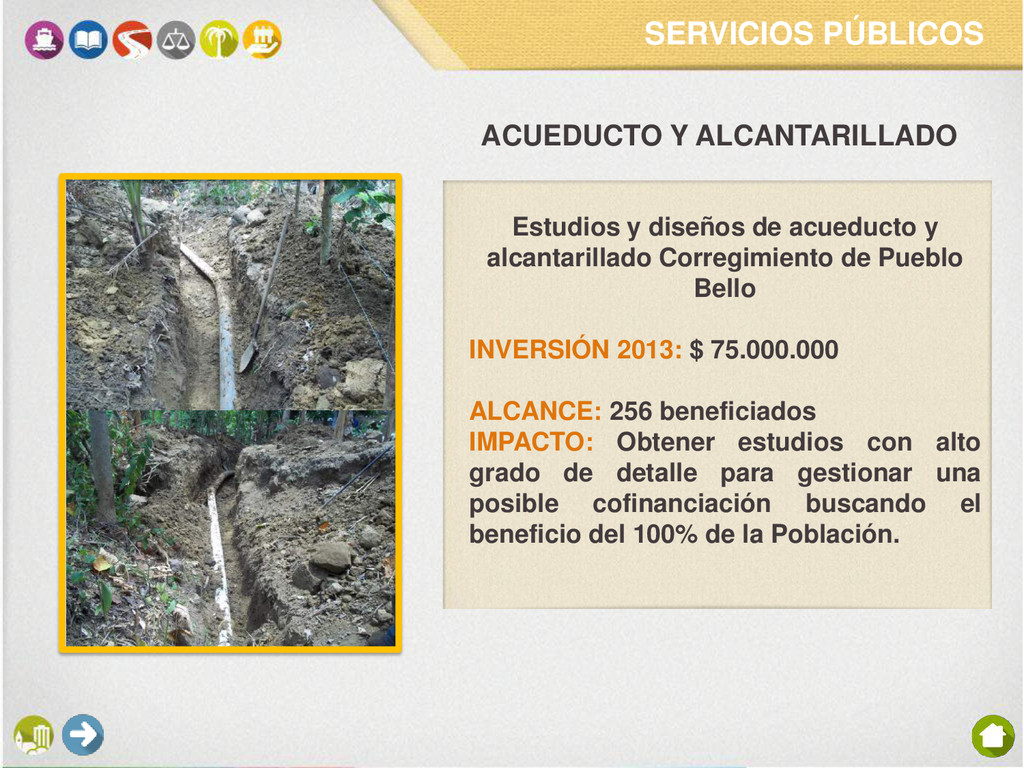 SERVICIOS PÚBLICOS

ACUEDUCTO Y ALCANTARILLADO

Estudios y diseños de acueducto y alcantarillado Corregimiento de Pueblo Bello

INVERSIÓN 2013: $ 75.000.000

ALCANCE: 256 beneficiados
IMPACTO: Obtener estudios con alto grado de detalle para gestionar una posible cofinanciación buscando el beneficio del 100% de la Población.